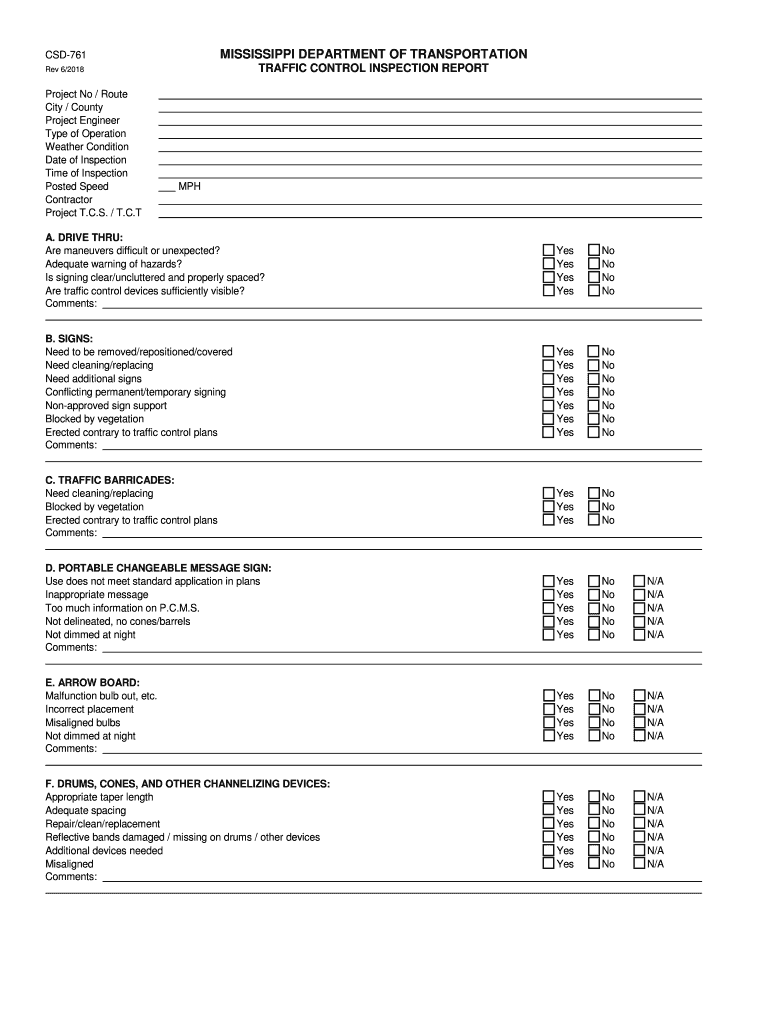 CSD-761
Rev 6/2018

MISSISSIPPI DEPARTMENT OF TRANSPORTATION
TRAFFIC CONTROL INSPECTION REPORT

Project No / Route
City / County
Project Engineer
Type of Operation
Weather Condition
Date of Inspection
Time of Inspection
Posted Speed ___ MPH
Contractor
Project T.C.S. / T.C.T

A. DRIVE THRU:
Are maneuvers difficult or unexpected? Yes No
Adequate warning of hazards? Yes No
Is signing clear/uncluttered and properly spaced? Yes No
Are traffic control devices sufficiently visible? Yes No
Comments:

B. SIGNS:
Need to be removed/repositioned/covered Yes No
Need cleaning/replacing Yes No
Need additional signs Yes No
Conflicting permanent/temporary signing Yes No
Non-approved sign support Yes No
Blocked by vegetation Yes No
Erected contrary to traffic control plans Yes No
Comments:

C. TRAFFIC BARRICADES:
Need cleaning/replacing Yes No
Blocked by vegetation Yes No
Erected contrary to traffic control plans Yes No
Comments:

D. PORTABLE CHANGEABLE MESSAGE SIGN:
Use does not meet standard application in plans Yes No N/A
Inappropriate message Yes No N/A
Too much information on P.C.M.S. Yes No N/A
Not delineated, no cones/barrels Yes No N/A
Not dimmed at night Yes No N/A
Comments:

E. ARROW BOARD:
Malfunction bulb out, etc. Yes No N/A
Incorrect placement Yes No N/A
Misaligned bulbs Yes No N/A
Not dimmed at night Yes No N/A
Comments:

F. DRUMS, CONES, AND OTHER CHANNELIZING DEVICES:
Appropriate taper length Yes No N/A
Adequate spacing Yes No N/A
Repair/clean/replacement Yes No N/A
Reflective bands damaged / missing on drums / other devices Yes No N/A
Additional devices needed Yes No N/A
Misaligned Yes No N/A
Comments: